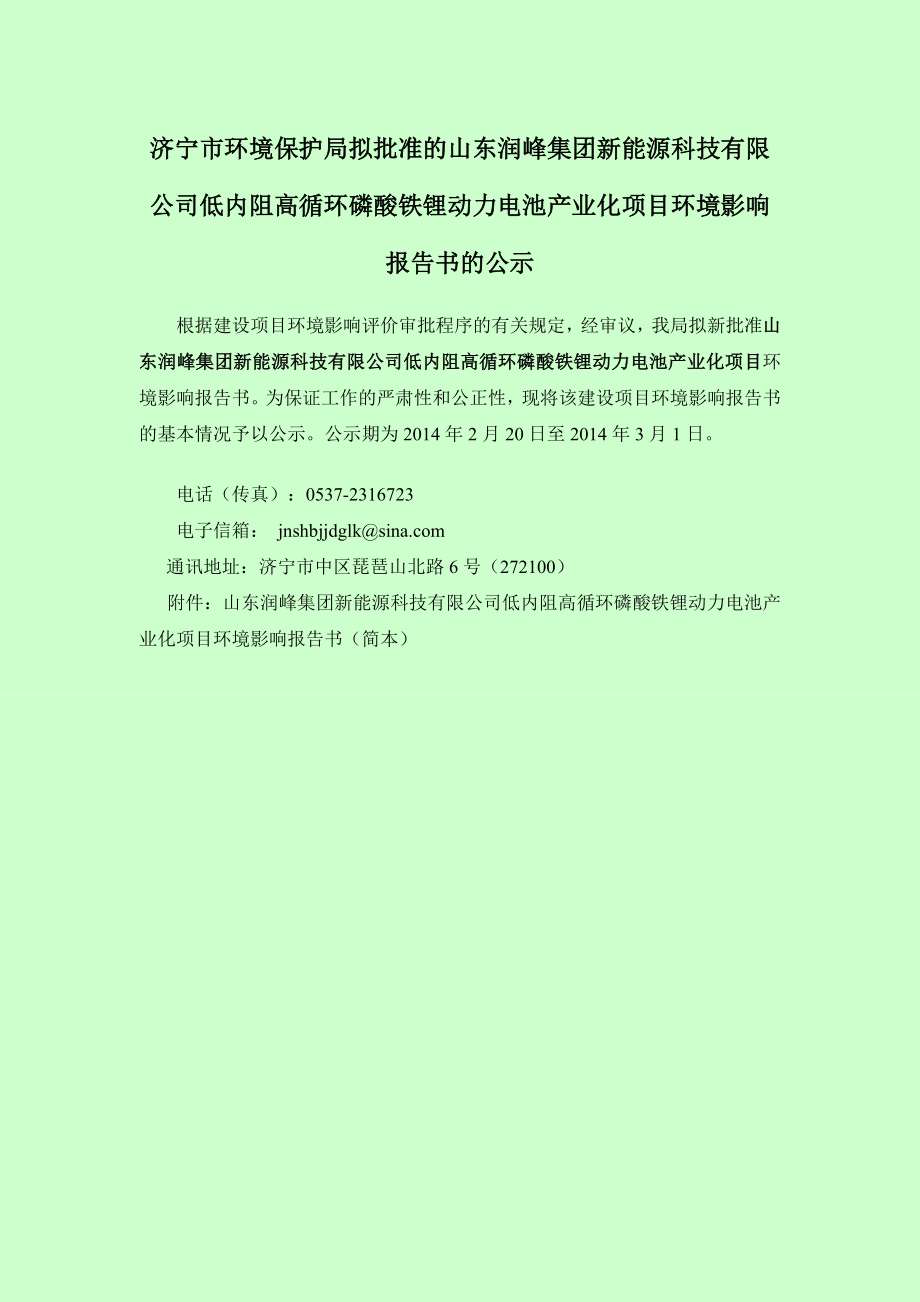 济宁市环境保护局拟批准的山东润峰集团新能源科技有限公司低内阻高循环磷酸铁锂动力电池产业化项目环境影响报告书的公示

根据建设项目环境影响评价审批程序的有关规定，经审议，我局拟新批准山东润峰集团新能源科技有限公司低内阻高循环磷酸铁锂动力电池产业化项目环境影响报告书。为保证工作的严肃性和公正性，现将该建设项目环境影响报告书的基本情况予以公示。公示期为 2014 年 2 月 20 日至 2014 年 3 月 1 日。

电话（传真）：0537-2316723

电子信箱： jnshbjjdglk@sina.com

通讯地址：济宁市中区琵琶山北路 6 号（272100）

附件：山东润峰集团新能源科技有限公司低内阻高循环磷酸铁锂动力电池产业化项目环境影响报告书（简本）